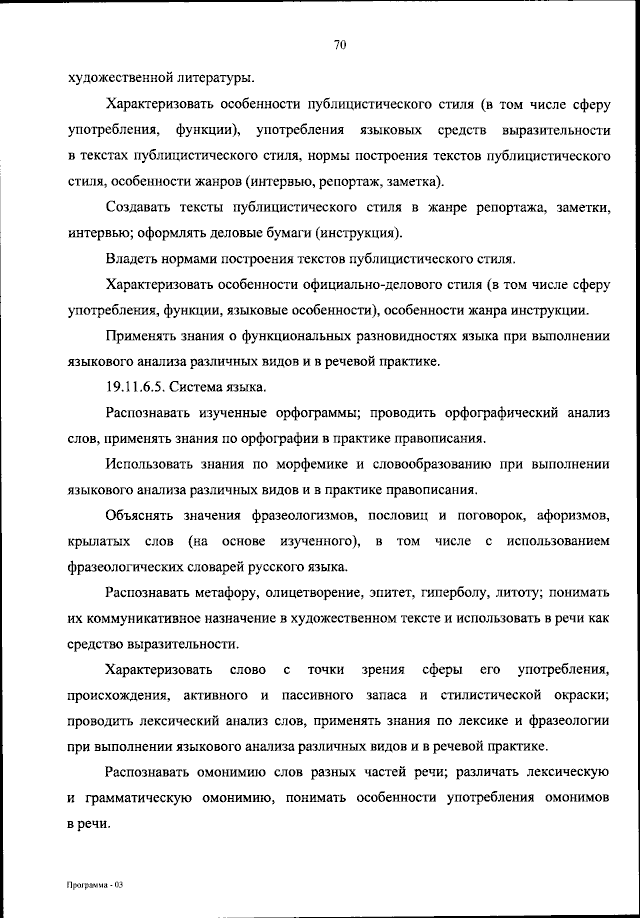 70

художественной литературы.

Характеризовать особенности публицистического стиля (в том числе сферу употребления, функции), употребления языковых средств выразительности в текстах публицистического стиля, нормы построения текстов публицистического стиля, особенности жанров (интервью, репортаж, заметка).

Создавать тексты публицистического стиля в жанре репортажа, заметки, интервью; оформлять деловые бумаги (инструкция).

Владеть нормами построения текстов публицистического стиля.

Характеризовать особенности официально-делового стиля (в том числе сферу употребления, функции, языковые особенности), особенности жанра инструкции.

Применять знания о функциональных разновидностях языка при выполнении языкового анализа различных видов и в речевой практике.

19.11.6.5. Система языка.

Распознавать изученные орфограммы; проводить орфографический анализ слов, применять знания по орфографии в практике правописания.

Использовать знания по морфемике и словообразованию при выполнении языкового анализа различных видов и в практике правописания.

Объяснять значения фразеологизмов, пословиц и поговорок, афоризмов, крылатых слов (на основе изученного), в том числе с использованием фразеологических словарей русского языка.

Распознавать метафору, олицетворение, эпитет, гиперболу, литоту; понимать их коммуникативное назначение в художественном тексте и использовать в речи как средство выразительности.

Характеризовать слово с точки зрения сферы его употребления, происхождения, активного и пассивного запаса и стилистической окраски; проводить лексический анализ слов, применять знания по лексике и фразеологии при выполнении языкового анализа различных видов и в речевой практике.

Распознавать омонимию слов разных частей речи; различать лексическую и грамматическую омонимию, понимать особенности употребления омонимов в речи.

Программа - 03